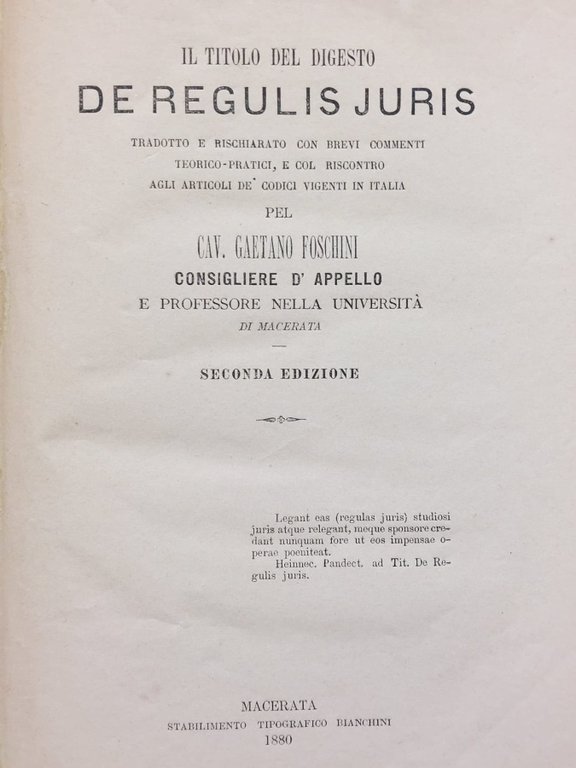 IL TITOLO DEL DIGESTO

DE REGULIS JURIS

TRADOTTO E RISCHIARATO CON BREVI COMMENTI TEORICO-PRATICI, E COL RISCONTRO AGLI ARTICOLI DE' CODICI VIGENTI IN ITALIA

PEL

CAV. GAETANO FOSCHINI

CONSIGLIERE D' APPELLO

E PROFESSORE NELLA UNIVERSITÀ

DI MACERATA

SECONDA EDIZIONE

Legant eas (regulas juris) studiosi juris atque relegant, meque sponsore credant nunquam fore ut eos impensae operae poeniteat.

Heinnec. Pandect. ad Tit. De Regulis juris.

MACERATA

STABILIMENTO TIPOGRAFICO BIANCHINI

1880